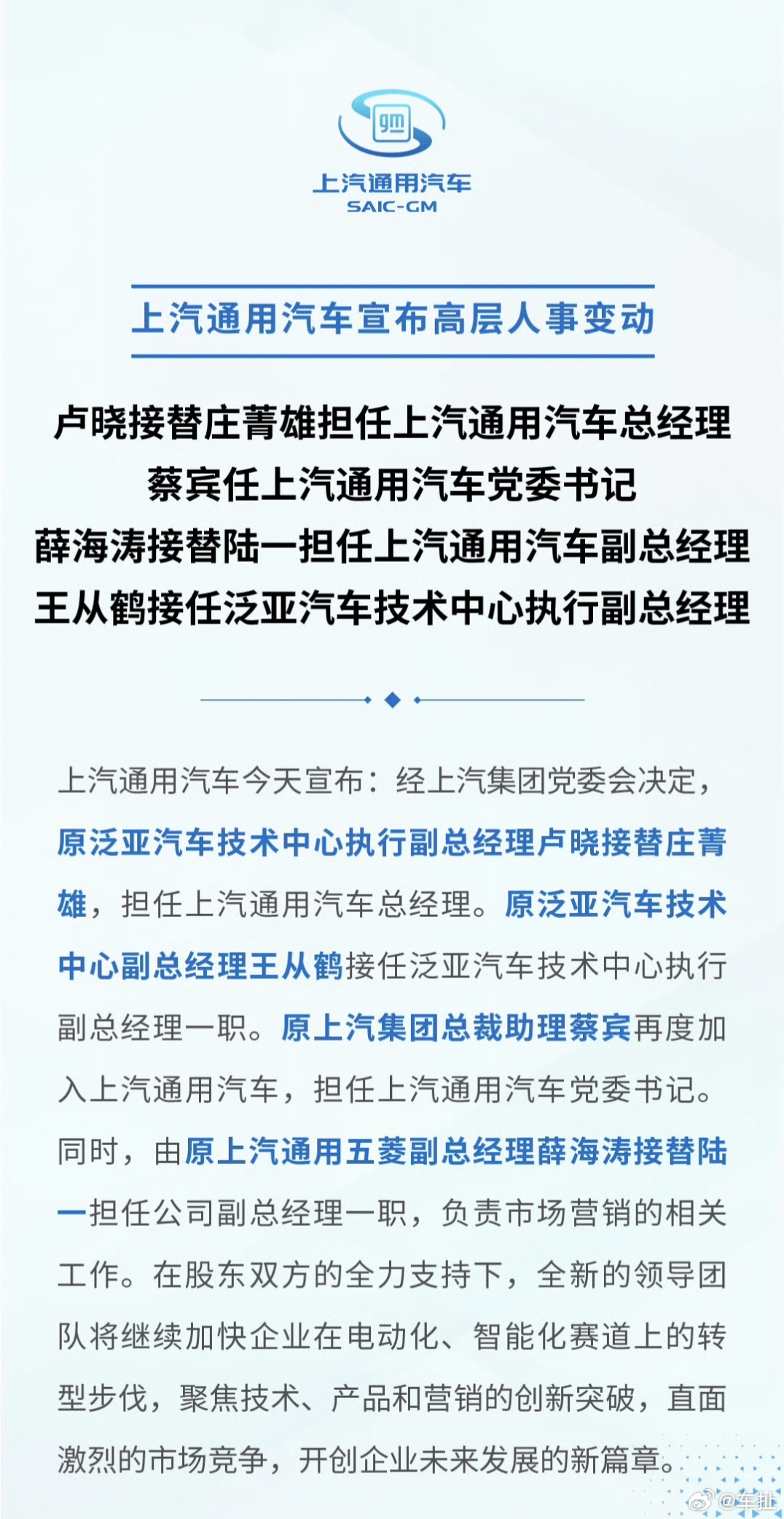 gm

上汽通用汽车
SAIC-GM

上汽通用汽车宣布高层人事变动

卢晓接替庄菁雄担任上汽通用汽车总经理
蔡宾任上汽通用汽车党委书记
薛海涛接替陆一担任上汽通用汽车副总经理
王从鹤接任泛亚汽车技术中心执行副总经理

上汽通用汽车今天宣布：经上汽集团党委会决定，原泛亚汽车技术中心执行副总经理卢晓接替庄菁雄，担任上汽通用汽车总经理。原泛亚汽车技术中心副总经理王从鹤接任泛亚汽车技术中心执行副总经理一职。原上汽集团总裁助理蔡宾再度加入上汽通用汽车，担任上汽通用汽车党委书记。同时，由原上汽通用五菱副总经理薛海涛接替陆一担任公司副总经理一职，负责市场营销的相关工作。在股东双方的全力支持下，全新的领导团队将继续加快企业在电动化、智能化赛道上的转型步伐，聚焦技术、产品和营销的创新突破，直面激烈的市场竞争，开创企业未来发展的新篇章。

@车扯